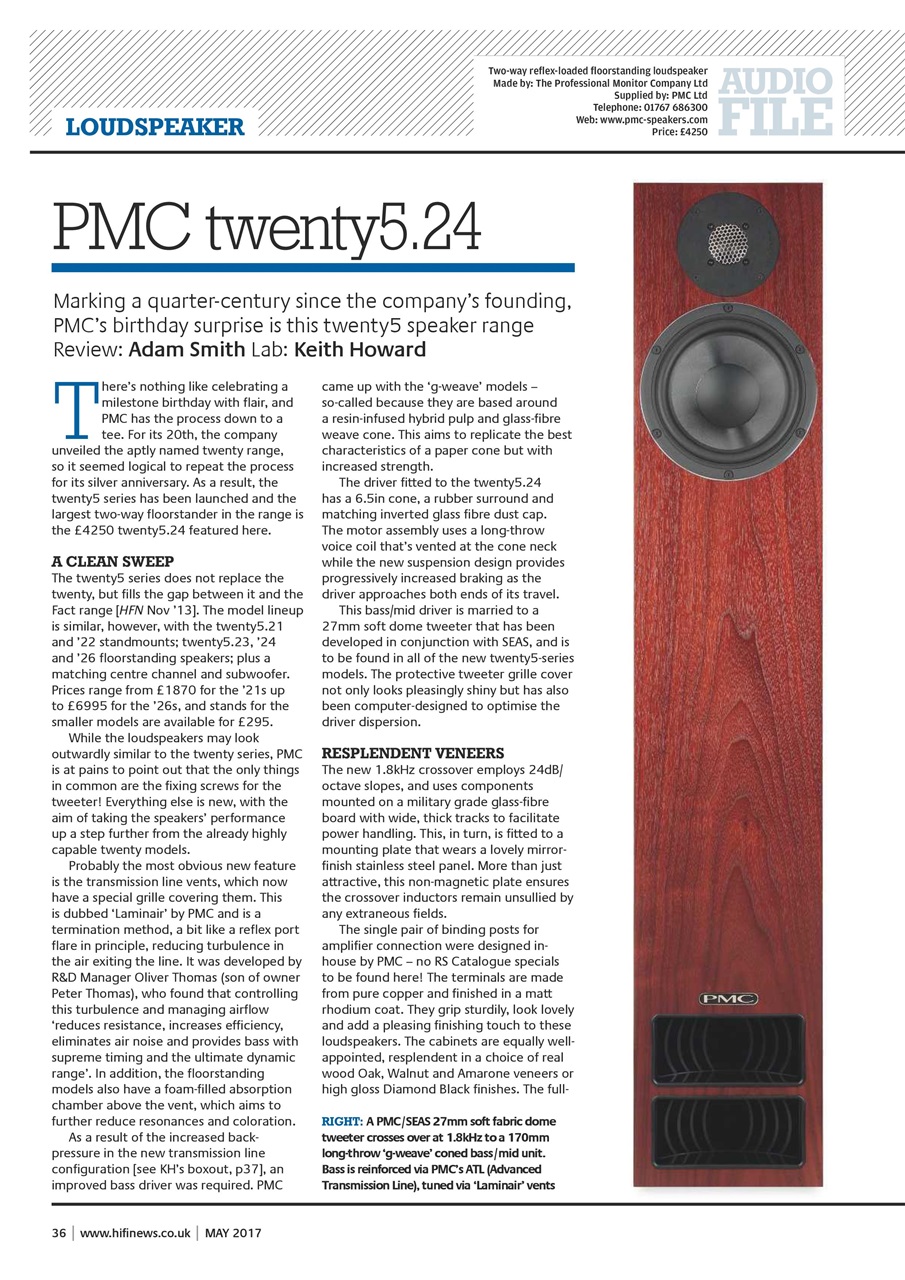 LOUDSPEAKER

Two-way reflex-loaded floorstanding loudspeaker
Made by: The Professional Monitor Company Ltd
Supplied by: PMC Ltd
Telephone: 01767 686300
Web: www.pmc-speakers.com
Price: £4250

AUDIO FILE

PMC twenty5.24

Marking a quarter-century since the company's founding, PMC's birthday surprise is this twenty5 speaker range
Review: Adam Smith Lab: Keith Howard

There's nothing like celebrating a milestone birthday with flair, and PMC has the process down to a tee. For its 20th, the company unveiled the aptly named twenty range, so it seemed logical to repeat the process for its silver anniversary. As a result, the twenty5 series has been launched and the largest two-way floorstander in the range is the £4250 twenty5.24 featured here.

A CLEAN SWEEP
The twenty5 series does not replace the twenty, but fills the gap between it and the Fact range [HFN Nov '13]. The model lineup is similar, however, with the twenty5.21 and '22 standmounts; twenty5.23, '24 and '26 floorstanding speakers; plus a matching centre channel and subwoofer. Prices range from £1870 for the '21s up to £6995 for the '26s, and stands for the smaller models are available for £295.

While the loudspeakers may look outwardly similar to the twenty series, PMC is at pains to point out that the only things in common are the fixing screws for the tweeter! Everything else is new, with the aim of taking the speakers' performance up a step further from the already highly capable twenty models.

Probably the most obvious new feature is the transmission line vents, which now have a special grille covering them. This is dubbed 'Laminair' by PMC and is a termination method, a bit like a reflex port flare in principle, reducing turbulence in the air exiting the line. It was developed by R&D Manager Oliver Thomas (son of owner Peter Thomas), who found that controlling this turbulence and managing airflow 'reduces resistance, increases efficiency, eliminates air noise and provides bass with supreme timing and the ultimate dynamic range'. In addition, the floorstanding models also have a foam-filled absorption chamber above the vent, which aims to further reduce resonances and coloration.

As a result of the increased back-pressure in the new transmission line configuration [see KH's boxout, p37], an improved bass driver was required. PMC came up with the 'g-weave' models – so-called because they are based around a resin-infused hybrid pulp and glass-fibre weave cone. This aims to replicate the best characteristics of a paper cone but with increased strength.

The driver fitted to the twenty5.24 has a 6.5in cone, a rubber surround and matching inverted glass fibre dust cap. The motor assembly uses a long-throw voice coil that's vented at the cone neck while the new suspension design provides progressively increased braking as the driver approaches both ends of its travel.

This bass/mid driver is married to a 27mm soft dome tweeter that has been developed in conjunction with SEAS, and is to be found in all of the new twenty5-series models. The protective tweeter grille cover not only looks pleasingly shiny but has also been computer-designed to optimise the driver dispersion.

RESPLENDENT VENEERS
The new 1.8kHz crossover employs 24dB/octave slopes, and uses components mounted on a military grade glass-fibre board with wide, thick tracks to facilitate power handling. This, in turn, is fitted to a mounting plate that wears a lovely mirror-finish stainless steel panel. More than just attractive, this non-magnetic plate ensures the crossover inductors remain unsullied by any extraneous fields.

The single pair of binding posts for amplifier connection were designed in-house by PMC – no RS Catalogue specials to be found here! The terminals are made from pure copper and finished in a matt rhodium coat. They grip sturdily, look lovely and add a pleasing finishing touch to these loudspeakers. The cabinets are equally well-appointed, resplendent in a choice of real wood Oak, Walnut and Amarone veneers or high gloss Diamond Black finishes. The full-

RIGHT: A PMC/SEAS 27mm soft fabric dome tweeter crosses over at 1.8kHz to a 170mm long-throw 'g-weave' coned bass/mid unit. Bass is reinforced via PMC's ATL (Advanced Transmission Line), tuned via 'Laminair' vents

PMC

36 | www.hifinews.co.uk | MAY 2017